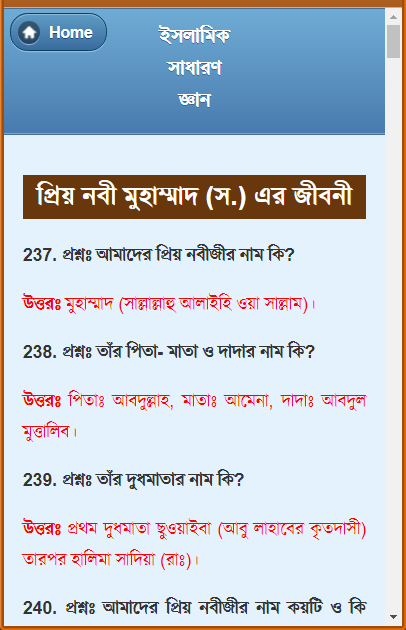 Home

ইসলামিক সাধারণ জ্ঞান

প্রিয় নবী মুহাম্মাদ (স.) এর জীবনী

237. প্রশ্নঃ আমাদের প্রিয় নবীজীর নাম কি?

উত্তরঃ মুহাম্মাদ (সাল্লাল্লাহু আলাইহি ওয়া সাল্লাম)।

238. প্রশ্নঃ তাঁর পিতা- মাতা ও দাদার নাম কি?

উত্তরঃ পিতাঃ আবদুল্লাহ, মাতাঃ আমেনা, দাদাঃ আবদুল মুত্তালিব।

239. প্রশ্নঃ তাঁর দুধমাতার নাম কি?

উত্তরঃ প্রথম দুধমাতা ছুওয়াইবা (আবু লাহাবের কৃতদাসী) তারপর হালিমা সাদিয়া (রাঃ)।

240. প্রশ্নঃ আমাদের প্রিয় নবীজীর নাম কয়টি ও কি